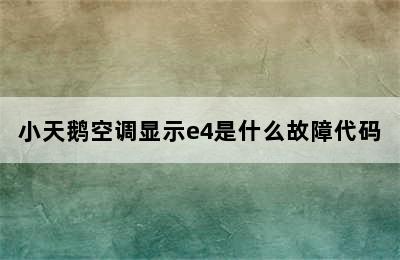 小天鹅空调显示e4是什么故障代码